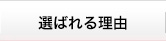 選ばれる理由